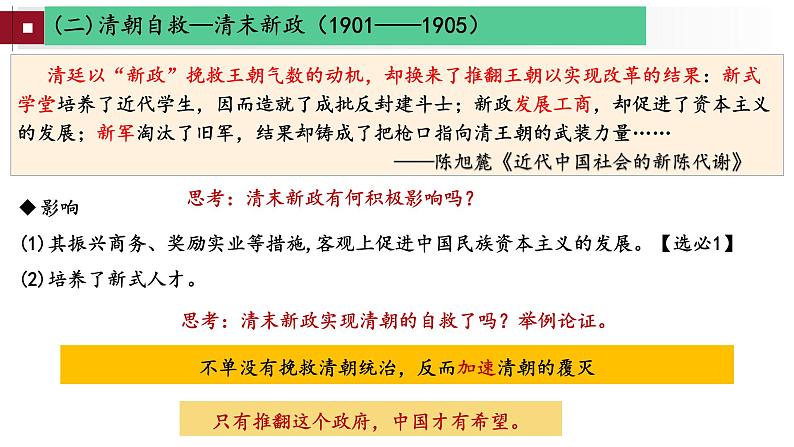 (二)清朝自救—清末新政（1901——1905）

清廷以“新政”挽救王朝气数的动机，却换来了推翻王朝以实现改革的结果：新式学堂培养了近代学生，因而造就了成批反封建斗士；新政发展工商，却促进了资本主义的发展；新军淘汰了旧军，结果却铸成了把枪口指向清王朝的武装力量……

——陈旭麓《近代中国社会的新陈代谢》

思考：清末新政有何积极影响吗？

◆影响

(1)其振兴商务、奖励实业等措施,客观上促进中国民族资本主义的发展。【选必1】

(2)培养了新式人才。

思考：清末新政实现清朝的自救了吗？举例论证。

不单没有挽救清朝统治，反而加速清朝的覆灭

只有推翻这个政府，中国才有希望。